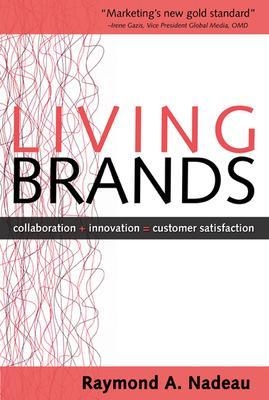 "Marketing's new gold standard"
–Irene Gazis, Vice President Global Media, OMD

LIVING
BRANDS

collaboration + innovation = customer satisfaction

Raymond A. Nadeau